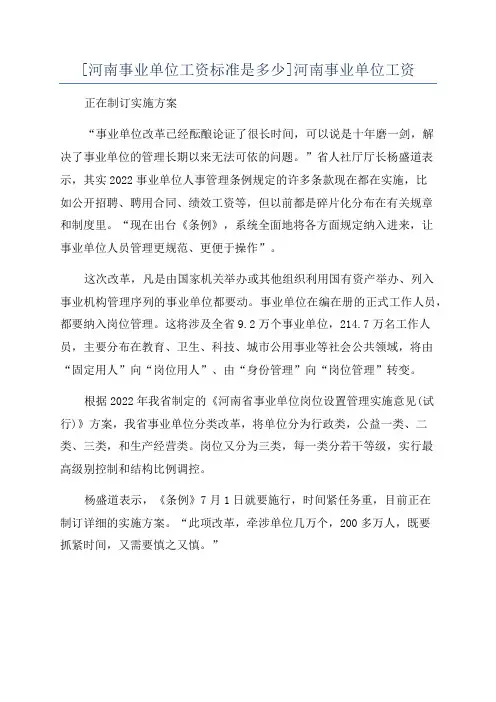 [河南事业单位工资标准是多少]河南事业单位工资

正在制订实施方案

“事业单位改革已经酝酿论证了很长时间，可以说是十年磨一剑，解决了事业单位的管理长期以来无法可依的问题。”省人社厅厅长杨盛道表示，其实2022事业单位人事管理条例规定的许多条款现在都在实施，比如公开招聘、聘用合同、绩效工资等，但以前都是碎片化分布在有关规章和制度里。“现在出台《条例》，系统全面地将各方面规定纳入进来，让事业单位人员管理更规范、更便于操作”。

这次改革，凡是由国家机关举办或其他组织利用国有资产举办、列入事业机构管理序列的事业单位都要动。事业单位在编在册的正式工作人员，都要纳入岗位管理。这将涉及全省9.2万个事业单位，214.7万名工作人员，主要分布在教育、卫生、科技、城市公用事业等社会公共领域，将由“固定用人”向“岗位用人”、由“身份管理”向“岗位管理”转变。

根据2022年我省制定的《河南省事业单位岗位设置管理实施意见(试行)》方案，我省事业单位分类改革，将单位分为行政类，公益一类、二类、三类，和生产经营类。岗位又分为三类，每一类分若干等级，实行最高级别控制和结构比例调控。

杨盛道表示，《条例》7月1日就要施行，时间紧任务重，目前正在制订详细的实施方案。“此项改革，牵涉单位几万个，200多万人，既要抓紧时间，又需要慎之又慎。”